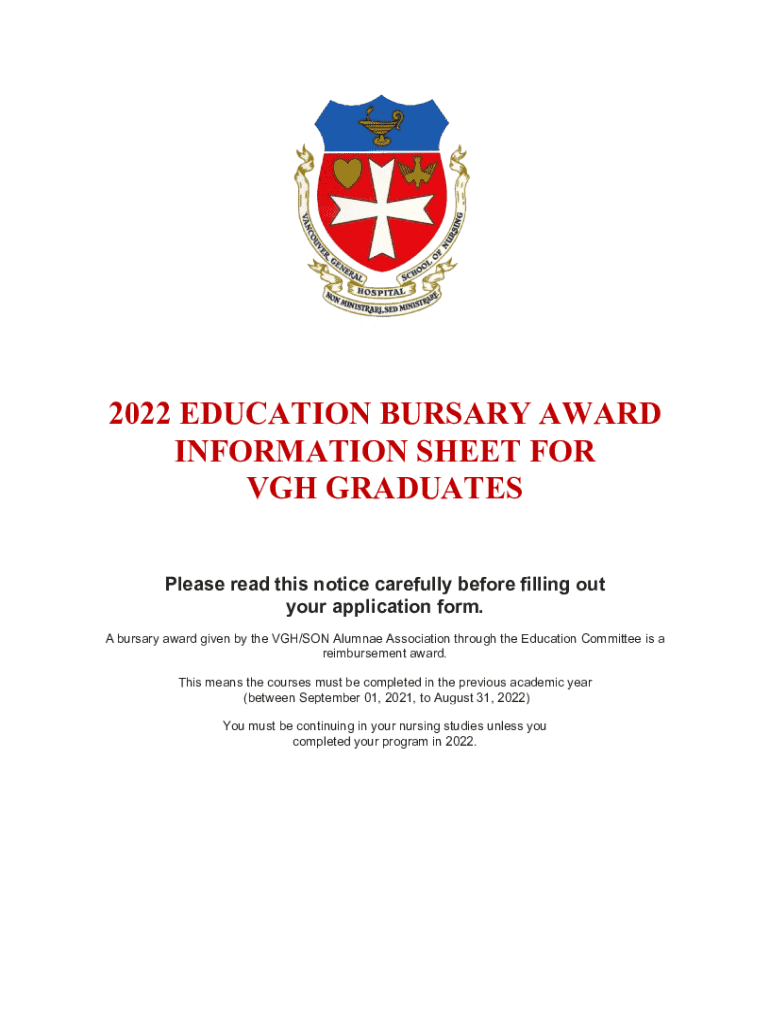 VANCOUVER GENERAL HOSPITAL SCHOOL OF NURSING
NON MINISTRARI, SED MINISTRARE

2022 EDUCATION BURSARY AWARD INFORMATION SHEET FOR VGH GRADUATES

Please read this notice carefully before filling out your application form.

A bursary award given by the VGH/SON Alumnae Association through the Education Committee is a reimbursement award.

This means the courses must be completed in the previous academic year (between September 01, 2021, to August 31, 2022)

You must be continuing in your nursing studies unless you completed your program in 2022.